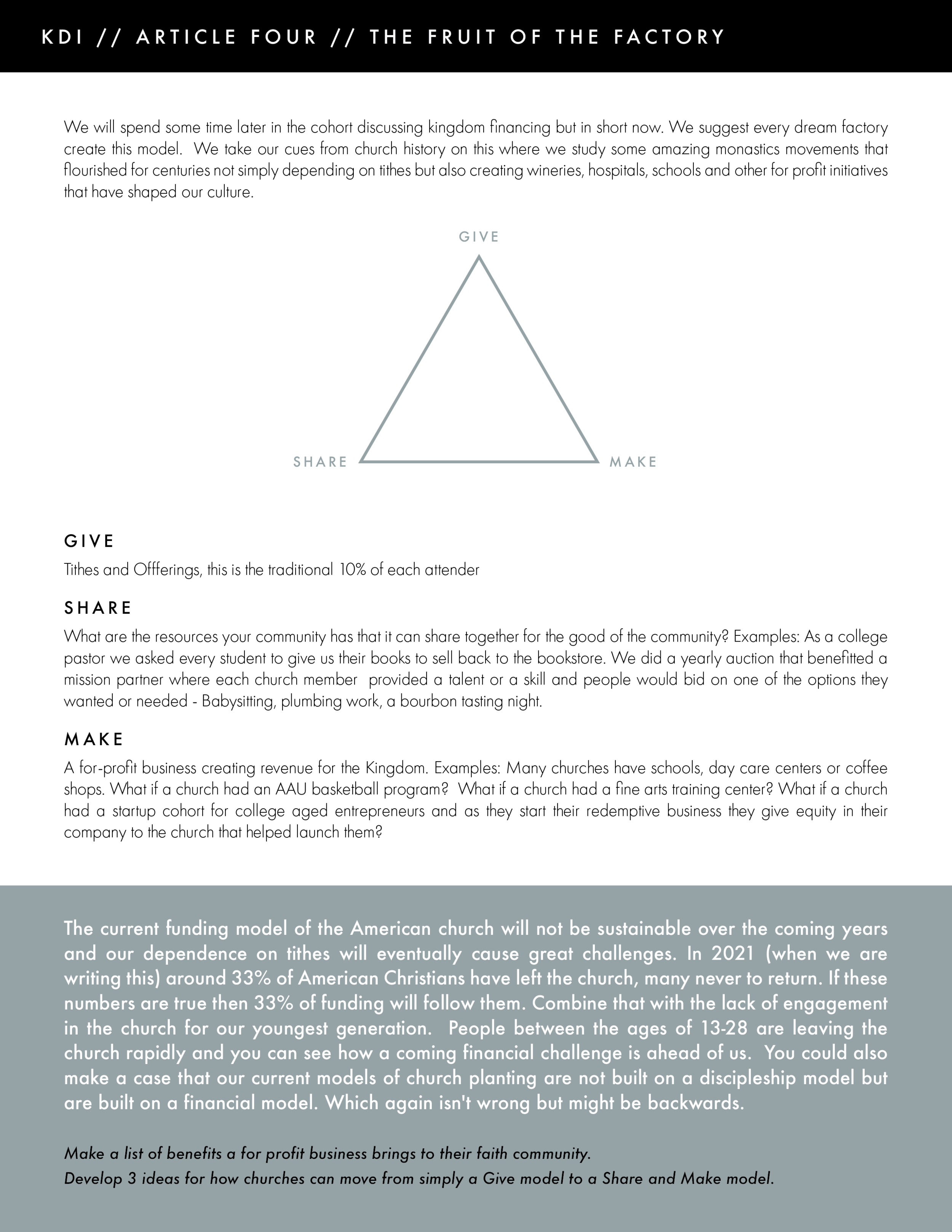 KDI // ARTICLE FOUR // THE FRUIT OF THE FACTORY

We will spend some time later in the cohort discussing kingdom financing but in short now. We suggest every dream factory create this model. We take our cues from church history on this where we study some amazing monastics movements that flourished for centuries not simply depending on tithes but also creating wineries, hospitals, schools and other for profit initiatives that have shaped our culture.

GIVE

SHARE

MAKE

GIVE

Tithes and Offferings, this is the traditional 10% of each attender

SHARE

What are the resources your community has that it can share together for the good of the community? Examples: As a college pastor we asked every student to give us their books to sell back to the bookstore. We did a yearly auction that benefitted a mission partner where each church member provided a talent or a skill and people would bid on one of the options they wanted or needed - Babysitting, plumbing work, a bourbon tasting night.

MAKE

A for-profit business creating revenue for the Kingdom. Examples: Many churches have schools, day care centers or coffee shops. What if a church had an AAU basketball program? What if a church had a fine arts training center? What if a church had a startup cohort for college aged entrepreneurs and as they start their redemptive business they give equity in their company to the church that helped launch them?

The current funding model of the American church will not be sustainable over the coming years and our dependence on tithes will eventually cause great challenges. In 2021 (when we are writing this) around 33% of American Christians have left the church, many never to return. If these numbers are true then 33% of funding will follow them. Combine that with the lack of engagement in the church for our youngest generation. People between the ages of 13-28 are leaving the church rapidly and you can see how a coming financial challenge is ahead of us. You could also make a case that our current models of church planting are not built on a discipleship model but are built on a financial model. Which again isn't wrong but might be backwards.

Make a list of benefits a for profit business brings to their faith community.
Develop 3 ideas for how churches can move from simply a Give model to a Share and Make model.